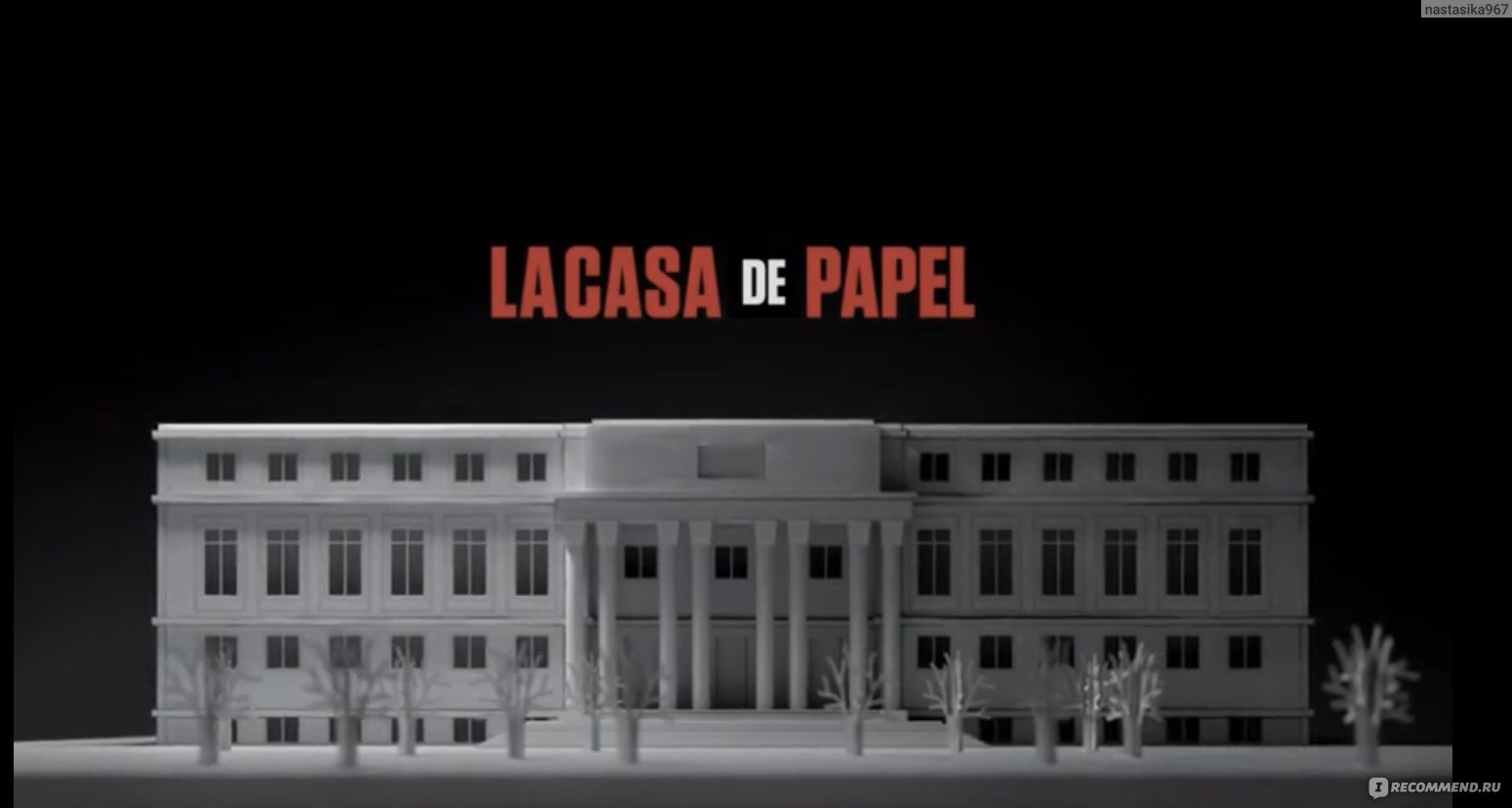 nastasika967

LA CASA DE PAPEL

RECOMMEND.RU